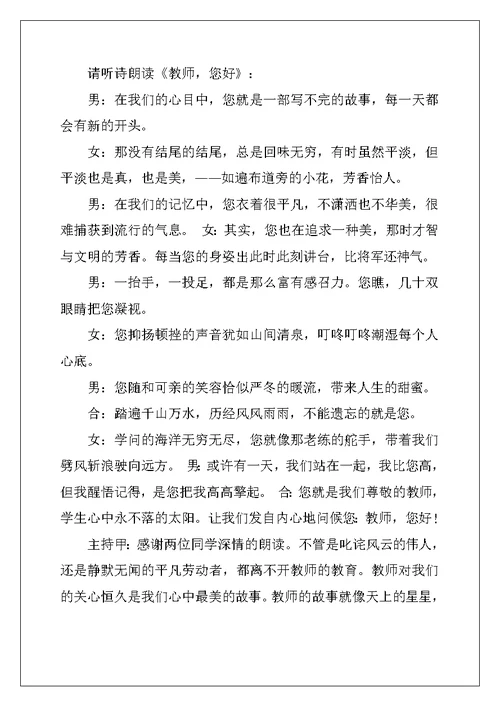 请听诗朗读《教师，您好》：

男：在我们的心目中，您就是一部写不完的故事，每一天都会有新的开头。

女：那没有结尾的结尾，总是回味无穷，有时虽然平淡，但平淡也是真，也是美，——如遍布道旁的小花，芳香怡人。

男：在我们的记忆中，您衣着很平凡，不潇洒也不华美，很难捕获到流行的气息。 女：其实，您也在追求一种美，那时才智与文明的芳香。每当您的身姿出此时此刻讲台，比将军还神气。

男：一抬手，一投足，都是那么富有感召力。您瞧，几十双眼睛把您凝视。

女：您抑扬顿挫的声音犹如山间清泉，叮咚叮咚潮湿每个人心底。

男：您随和可亲的笑容恰似严冬的暖流，带来人生的甜蜜。

合：踏遍千山万水，历经风风雨雨，不能遗忘的就是您。

女：学问的海洋无穷无尽，您就像那老练的舵手，带着我们劈风斩浪驶向远方。 男：或许有一天，我们站在一起，我比您高，但我醒悟记得，是您把我高高擎起。 合：您就是我们尊敬的教师，学生心中永不落的太阳。让我们发自内心地问候您：教师，您好！

主持甲：感谢两位同学深情的朗读。不管是叱诧风云的伟人，还是静默无闻的平凡劳动者，都离不开教师的教育。教师对我们的关心恒久是我们心中最美的故事。教师的故事就像天上的星星，